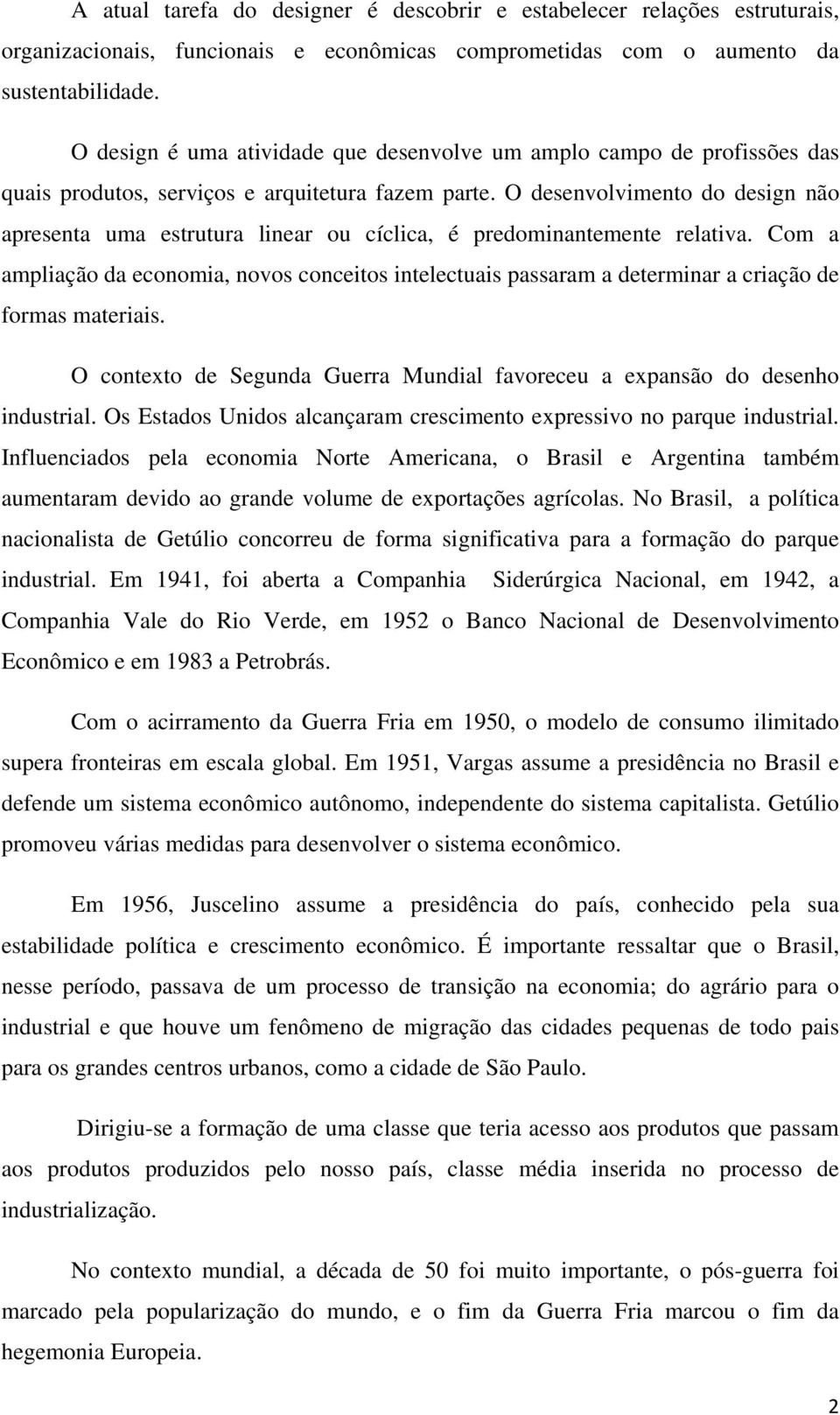 A atual tarefa do designer é descobrir e estabelecer relações estruturais, organizacionais, funcionais e econômicas comprometidas com o aumento da sustentabilidade.

O design é uma atividade que desenvolve um amplo campo de profissões das quais produtos, serviços e arquitetura fazem parte. O desenvolvimento do design não apresenta uma estrutura linear ou cíclica, é predominantemente relativa. Com a ampliação da economia, novos conceitos intelectuais passaram a determinar a criação de formas materiais.

O contexto de Segunda Guerra Mundial favoreceu a expansão do desenho industrial. Os Estados Unidos alcançaram crescimento expressivo no parque industrial. Influenciados pela economia Norte Americana, o Brasil e Argentina também aumentaram devido ao grande volume de exportações agrícolas. No Brasil, a política nacionalista de Getúlio concorreu de forma significativa para a formação do parque industrial. Em 1941, foi aberta a Companhia Siderúrgica Nacional, em 1942, a Companhia Vale do Rio Verde, em 1952 o Banco Nacional de Desenvolvimento Econômico e em 1983 a Petrobrás.

Com o acirramento da Guerra Fria em 1950, o modelo de consumo ilimitado supera fronteiras em escala global. Em 1951, Vargas assume a presidência no Brasil e defende um sistema econômico autônomo, independente do sistema capitalista. Getúlio promoveu várias medidas para desenvolver o sistema econômico.

Em 1956, Juscelino assume a presidência do país, conhecido pela sua estabilidade política e crescimento econômico. É importante ressaltar que o Brasil, nesse período, passava de um processo de transição na economia; do agrário para o industrial e que houve um fenômeno de migração das cidades pequenas de todo pais para os grandes centros urbanos, como a cidade de São Paulo.

Dirigiu-se a formação de uma classe que teria acesso aos produtos que passam aos produtos produzidos pelo nosso país, classe média inserida no processo de industrialização.

No contexto mundial, a década de 50 foi muito importante, o pós-guerra foi marcado pela popularização do mundo, e o fim da Guerra Fria marcou o fim da hegemonia Europeia.

2